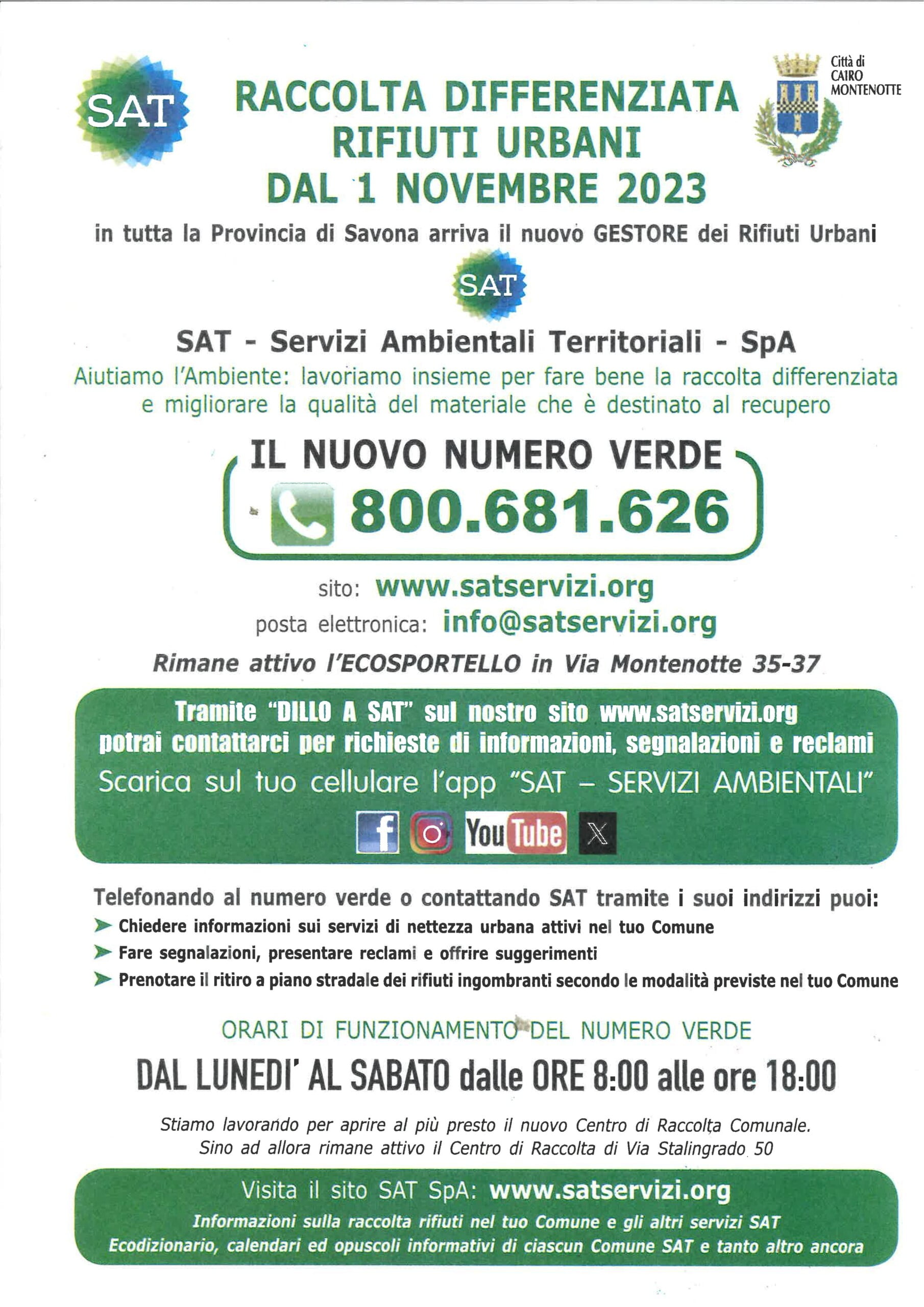 SAT

RACCOLTA DIFFERENZIATA
RIFIUTI URBANI
DAL 1 NOVEMBRE 2023

Città di
CAIRO
MONTENOTTE

in tutta la Provincia di Savona arriva il nuovo GESTORE dei Rifiuti Urbani

SAT

SAT - Servizi Ambientali Territoriali - SpA

Aiutiamo l'Ambiente: lavoriamo insieme per fare bene la raccolta differenziata e migliorare la qualità del materiale che è destinato al recupero

IL NUOVO NUMERO VERDE
800.681.626

sito: www.satservizi.org
posta elettronica: info@satservizi.org

Rimane attivo l'ECOSPORTELLO in Via Montenotte 35-37

Tramite "DILLO A SAT" sul nostro sito www.satservizi.org potrai contattarci per richieste di informazioni, segnalazioni e reclami
Scarica sul tuo cellulare l'app "SAT – SERVIZI AMBIENTALI"

f YouTube X

Telefonando al numero verde o contattando SAT tramite i suoi indirizzi puoi:
➤ Chiedere informazioni sui servizi di nettezza urbana attivi nel tuo Comune
➤ Fare segnalazioni, presentare reclami e offrire suggerimenti
➤ Prenotare il ritiro a piano stradale dei rifiuti ingombranti secondo le modalità previste nel tuo Comune

ORARI DI FUNZIONAMENTO DEL NUMERO VERDE

DAL LUNEDI' AL SABATO dalle ORE 8:00 alle ore 18:00

Stiamo lavorando per aprire al più presto il nuovo Centro di Raccolta Comunale.
Sino ad allora rimane attivo il Centro di Raccolta di Via Stalingrado 50

Visita il sito SAT SpA: www.satservizi.org
Informazioni sulla raccolta rifiuti nel tuo Comune e gli altri servizi SAT
Ecodizionario, calendari ed opuscoli informativi di ciascun Comune SAT e tanto altro ancora